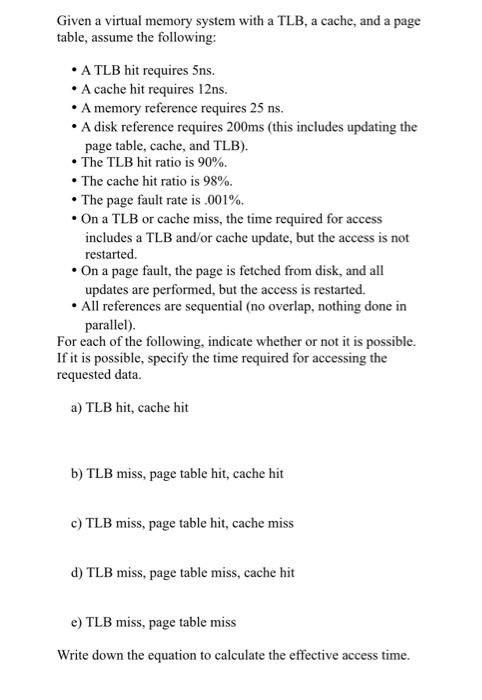 Given a virtual memory system with a TLB, a cache, and a page table, assume the following:

• A TLB hit requires 5ns.
• A cache hit requires 12ns.
• A memory reference requires 25 ns.
• A disk reference requires 200ms (this includes updating the page table, cache, and TLB).
• The TLB hit ratio is 90%.
• The cache hit ratio is 98%.
• The page fault rate is .001%.
• On a TLB or cache miss, the time required for access includes a TLB and/or cache update, but the access is not restarted.
• On a page fault, the page is fetched from disk, and all updates are performed, but the access is restarted.
• All references are sequential (no overlap, nothing done in parallel).

For each of the following, indicate whether or not it is possible. If it is possible, specify the time required for accessing the requested data.

a) TLB hit, cache hit

b) TLB miss, page table hit, cache hit

c) TLB miss, page table hit, cache miss

d) TLB miss, page table miss, cache hit

e) TLB miss, page table miss

Write down the equation to calculate the effective access time.